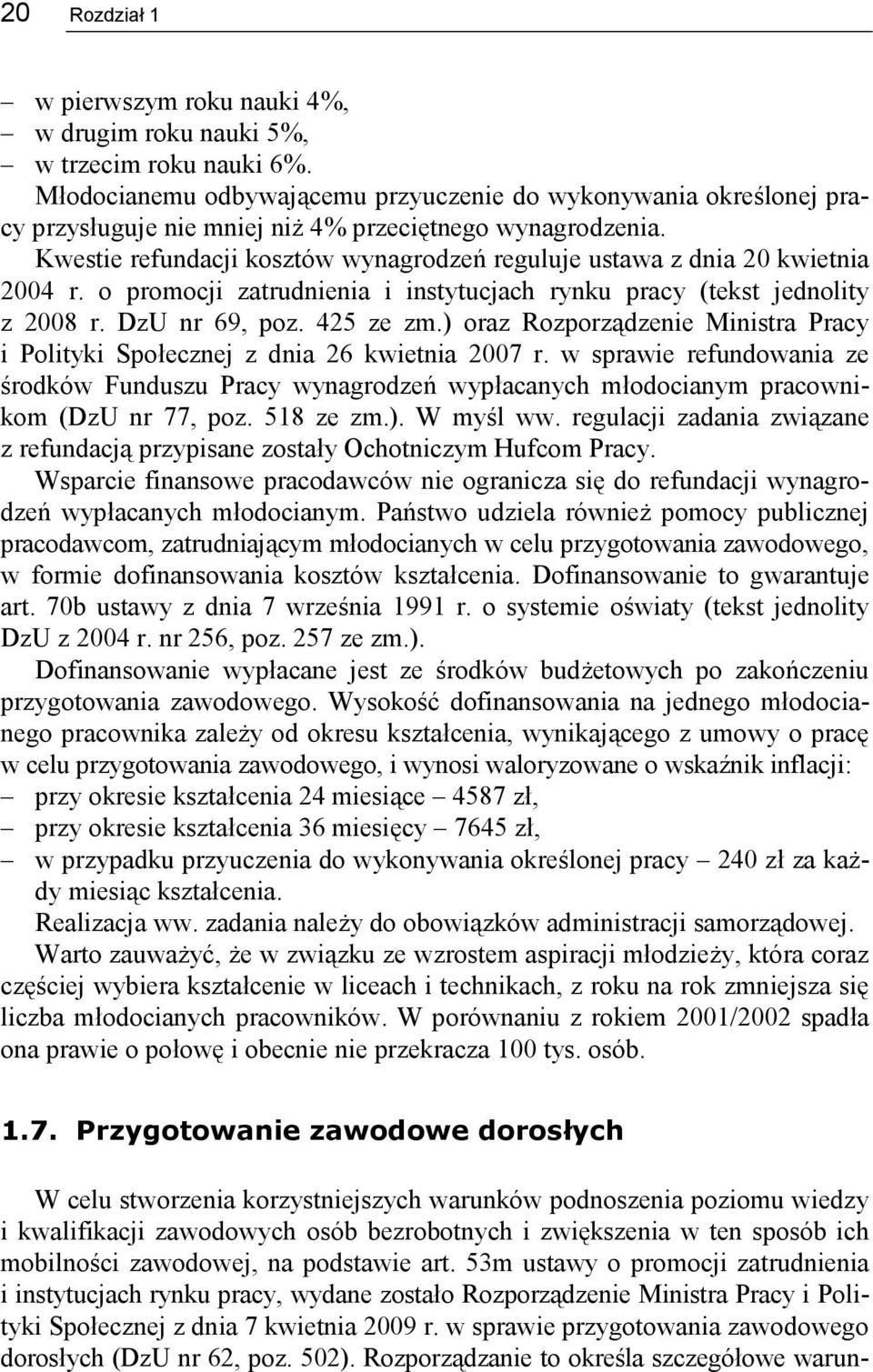 20 Rozdział 1

– w pierwszym roku nauki 4%,
– w drugim roku nauki 5%,
– w trzecim roku nauki 6%.
Młodocianemu odbywającemu przyuczenie do wykonywania określonej pracy przysługuje nie mniej niż 4% przeciętnego wynagrodzenia.

Kwestie refundacji kosztów wynagrodzeń reguluje ustawa z dnia 20 kwietnia 2004 r. o promocji zatrudnienia i instytucjach rynku pracy (tekst jednolity z 2008 r. DzU nr 69, poz. 425 ze zm.) oraz Rozporządzenie Ministra Pracy i Polityki Społecznej z dnia 26 kwietnia 2007 r. w sprawie refundowania ze środków Funduszu Pracy wynagrodzeń wypłacanych młodocianym pracownikom (DzU nr 77, poz. 518 ze zm.). W myśl ww. regulacji zadania związane z refundacją przypisane zostały Ochotniczym Hufcom Pracy.

Wsparcie finansowe pracodawców nie ogranicza się do refundacji wynagrodzeń wypłacanych młodocianym. Państwo udziela również pomocy publicznej pracodawcom, zatrudniającym młodocianych w celu przygotowania zawodowego, w formie dofinansowania kosztów kształcenia. Dofinansowanie to gwarantuje art. 70b ustawy z dnia 7 września 1991 r. o systemie oświaty (tekst jednolity DzU z 2004 r. nr 256, poz. 257 ze zm.).

Dofinansowanie wypłacane jest ze środków budżetowych po zakończeniu przygotowania zawodowego. Wysokość dofinansowania na jednego młodocianego pracownika zależy od okresu kształcenia, wynikającego z umowy o pracę w celu przygotowania zawodowego, i wynosi waloryzowane o wskaźnik inflacji:
– przy okresie kształcenia 24 miesiące – 4587 zł,
– przy okresie kształcenia 36 miesięcy – 7645 zł,
– w przypadku przyuczenia do wykonywania określonej pracy – 240 zł za każdy miesiąc kształcenia.
Realizacja ww. zadania należy do obowiązków administracji samorządowej.

Warto zauważyć, że w związku ze wzrostem aspiracji młodzieży, która coraz częściej wybiera kształcenie w liceach i technikach, z roku na rok zmniejsza się liczba młodocianych pracowników. W porównaniu z rokiem 2001/2002 spadła ona prawie o połowę i obecnie nie przekracza 100 tys. osób.

1.7. Przygotowanie zawodowe dorosłych

W celu stworzenia korzystniejszych warunków podnoszenia poziomu wiedzy i kwalifikacji zawodowych osób bezrobotnych i zwiększenia w ten sposób ich mobilności zawodowej, na podstawie art. 53m ustawy o promocji zatrudnienia i instytucjach rynku pracy, wydane zostało Rozporządzenie Ministra Pracy i Polityki Społecznej z dnia 7 kwietnia 2009 r. w sprawie przygotowania zawodowego dorosłych (DzU nr 62, poz. 502). Rozporządzanie to określa szczegółowe warun-